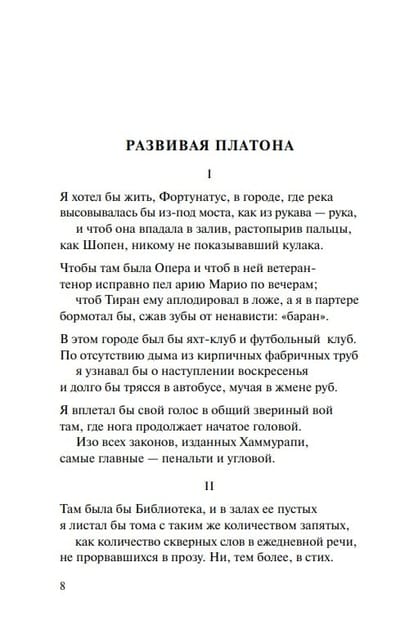 РАЗВИВАЯ ПЛАТОНА

I

Я хотел бы жить, Фортунатус, в городе, где река
высовывалась бы из-под моста, как из рукава — рука,
и чтоб она впадала в залив, растопырив пальцы,
как Шопен, никому не показывавший кулака.

Чтобы там была Опера и чтоб в ней ветеран-
тенор исправно пел арию Марио по вечерам;
чтоб Тиран ему аплодировал в ложе, а я в партере
бормотал бы, сжав зубы от ненависти: «баран».

В этом городе был бы яхт-клуб и футбольный клуб.
По отсутствию дыма из кирпичных фабричных труб
я узнавал бы о наступлении воскресенья
и долго бы трясся в автобусе, мучая в жмене руб.

Я вплетал бы свой голос в общий звериный вой
там, где нога продолжает начатое головой.
Изо всех законов, изданных Хаммурапи,
самые главные — пенальти и угловой.

II

Там была бы Библиотека, и в залах ее пустых
я листал бы тома с таким же количеством запятых,
как количество скверных слов в ежедневной речи,
не прорвавшихся в прозу. Ни, тем более, в стих.

8